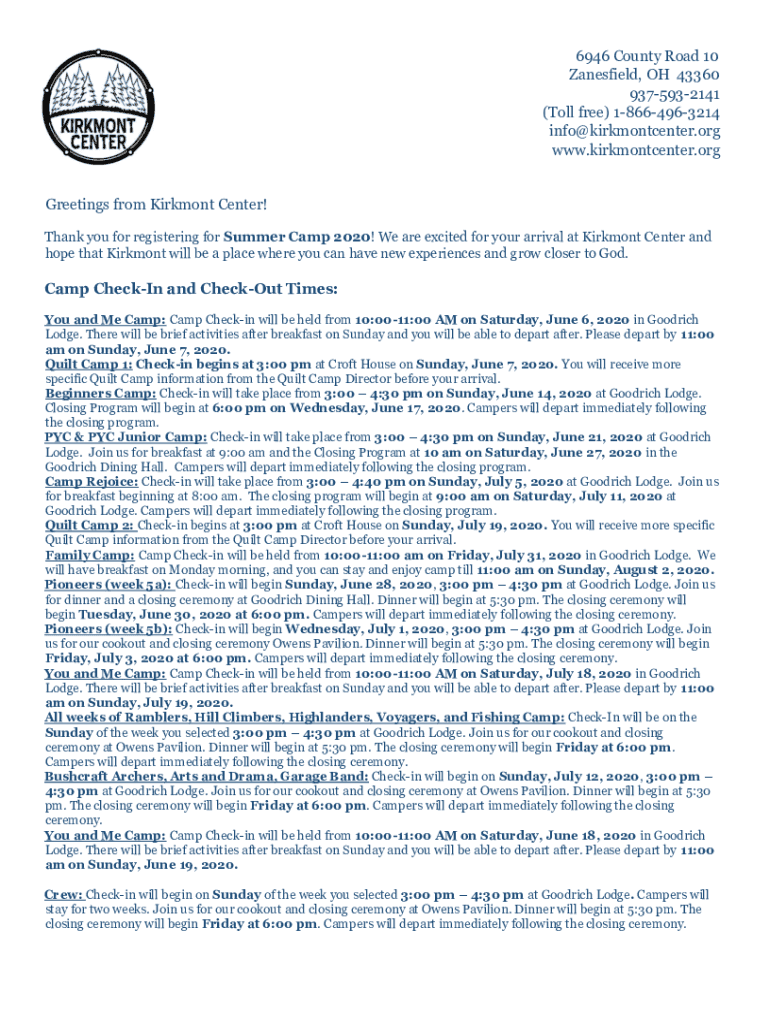 KIRKMONT CENTER

6946 County Road 10
Zanesfield, OH 43360
937-593-2141
(Toll free) 1-866-496-3214
info@kirkmontcenter.org
www.kirkmontcenter.org

Greetings from Kirkmont Center!

Thank you for registering for Summer Camp 2020! We are excited for your arrival at Kirkmont Center and hope that Kirkmont will be a place where you can have new experiences and grow closer to God.

Camp Check-In and Check-Out Times:

You and Me Camp: Camp Check-in will be held from 10:00-11:00 AM on Saturday, June 6, 2020 in Goodrich Lodge. There will be brief activities after breakfast on Sunday and you will be able to depart after. Please depart by 11:00 am on Sunday, June 7, 2020.
Quilt Camp 1: Check-in begins at 3:00 pm at Croft House on Sunday, June 7, 2020. You will receive more specific Quilt Camp information from the Quilt Camp Director before your arrival.
Beginners Camp: Check-in will take place from 3:00 – 4:30 pm on Sunday, June 14, 2020 at Goodrich Lodge. Closing Program will begin at 6:00 pm on Wednesday, June 17, 2020. Campers will depart immediately following the closing program.
PYC & PYC Junior Camp: Check-in will take place from 3:00 – 4:30 pm on Sunday, June 21, 2020 at Goodrich Lodge. Join us for breakfast at 9:00 am and the Closing Program at 10 am on Saturday, June 27, 2020 in the Goodrich Dining Hall. Campers will depart immediately following the closing program.
Camp Rejoice: Check-in will take place from 3:00 – 4:40 pm on Sunday, July 5, 2020 at Goodrich Lodge. Join us for breakfast beginning at 8:00 am. The closing program will begin at 9:00 am on Saturday, July 11, 2020 at Goodrich Lodge. Campers will depart immediately following the closing program.
Quilt Camp 2: Check-in begins at 3:00 pm at Croft House on Sunday, July 19, 2020. You will receive more specific Quilt Camp information from the Quilt Camp Director before your arrival.
Family Camp: Camp Check-in will be held from 10:00-11:00 am on Friday, July 31, 2020 in Goodrich Lodge. We will have breakfast on Monday morning, and you can stay and enjoy camp till 11:00 am on Sunday, August 2, 2020.
Pioneers (week 5a): Check-in will begin Sunday, June 28, 2020, 3:00 pm – 4:30 pm at Goodrich Lodge. Join us for dinner and a closing ceremony at Goodrich Dining Hall. Dinner will begin at 5:30 pm. The closing ceremony will begin Tuesday, June 30, 2020 at 6:00 pm. Campers will depart immediately following the closing ceremony.
Pioneers (week 5b): Check-in will begin Wednesday, July 1, 2020, 3:00 pm – 4:30 pm at Goodrich Lodge. Join us for our cookout and closing ceremony Owens Pavilion. Dinner will begin at 5:30 pm. The closing ceremony will begin Friday, July 3, 2020 at 6:00 pm. Campers will depart immediately following the closing ceremony.
You and Me Camp: Camp Check-in will be held from 10:00-11:00 AM on Saturday, July 18, 2020 in Goodrich Lodge. There will be brief activities after breakfast on Sunday and you will be able to depart after. Please depart by 11:00 am on Sunday, July 19, 2020.
All weeks of Ramblers, Hill Climbers, Highlanders, Voyagers, and Fishing Camp: Check-In will be on the Sunday of the week you selected 3:00 pm – 4:30 pm at Goodrich Lodge. Join us for our cookout and closing ceremony at Owens Pavilion. Dinner will begin at 5:30 pm. The closing ceremony will begin Friday at 6:00 pm. Campers will depart immediately following the closing ceremony.
Bushcraft Archers, Arts and Drama, Garage Band: Check-in will begin on Sunday, July 12, 2020, 3:00 pm – 4:30 pm at Goodrich Lodge. Join us for our cookout and closing ceremony at Owens Pavilion. Dinner will begin at 5:30 pm. The closing ceremony will begin Friday at 6:00 pm. Campers will depart immediately following the closing ceremony.
You and Me Camp: Camp Check-in will be held from 10:00-11:00 AM on Saturday, June 18, 2020 in Goodrich Lodge. There will be brief activities after breakfast on Sunday and you will be able to depart after. Please depart by 11:00 am on Sunday, June 19, 2020.

Crew: Check-in will begin on Sunday of the week you selected 3:00 pm – 4:30 pm at Goodrich Lodge. Campers will stay for two weeks. Join us for our cookout and closing ceremony at Owens Pavilion. Dinner will begin at 5:30 pm. The closing ceremony will begin Friday at 6:00 pm. Campers will depart immediately following the closing ceremony.